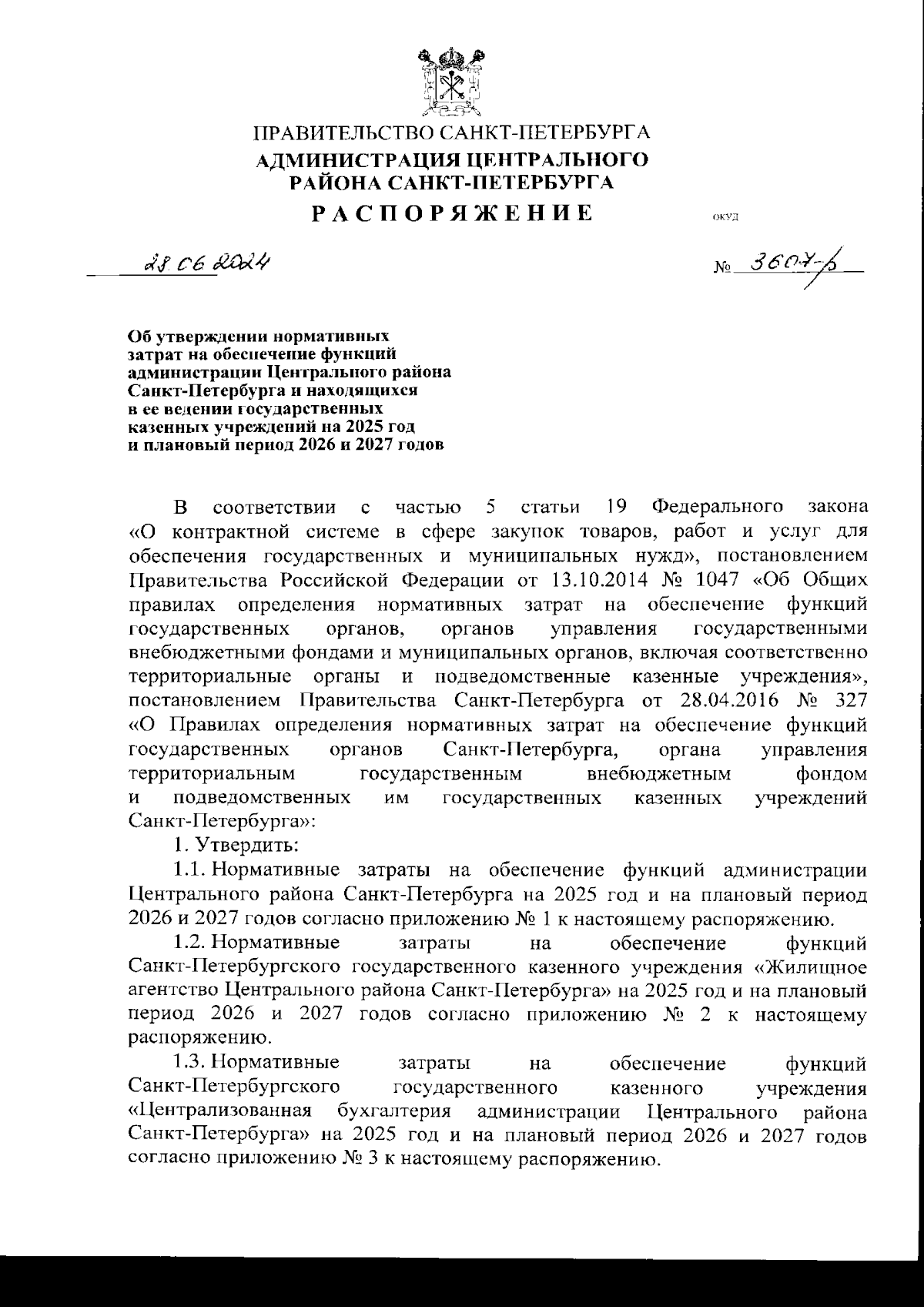 ПРАВИТЕЛЬСТВО САНКТ-ПЕТЕРБУРГА
АДМИНИСТРАЦИЯ ЦЕНТРАЛЬНОГО РАЙОНА САНКТ-ПЕТЕРБУРГА
РАСПОРЯЖЕНИЕ

ОКУД

28.06.2024

№ 3607-р

Об утверждении нормативных затрат на обеспечение функций администрации Центрального района Санкт-Петербурга и находящихся в ее ведении государственных казенных учреждений на 2025 год и плановый период 2026 и 2027 годов

В соответствии с частью 5 статьи 19 Федерального закона «О контрактной системе в сфере закупок товаров, работ и услуг для обеспечения государственных и муниципальных нужд», постановлением Правительства Российской Федерации от 13.10.2014 № 1047 «Об Общих правилах определения нормативных затрат на обеспечение функций государственных органов, органов управления государственными внебюджетными фондами и муниципальных органов, включая соответственно территориальные органы и подведомственные казенные учреждения», постановлением Правительства Санкт-Петербурга от 28.04.2016 № 327 «О Правилах определения нормативных затрат на обеспечение функций государственных органов Санкт-Петербурга, органа управления территориальным государственным внебюджетным фондом и подведомственных им государственных казенных учреждений Санкт-Петербурга»:

1. Утвердить:

1.1. Нормативные затраты на обеспечение функций администрации Центрального района Санкт-Петербурга на 2025 год и на плановый период 2026 и 2027 годов согласно приложению № 1 к настоящему распоряжению.

1.2. Нормативные затраты на обеспечение функций Санкт-Петербургского государственного казенного учреждения «Жилищное агентство Центрального района Санкт-Петербурга» на 2025 год и на плановый период 2026 и 2027 годов согласно приложению № 2 к настоящему распоряжению.

1.3. Нормативные затраты на обеспечение функций Санкт-Петербургского государственного казенного учреждения «Централизованная бухгалтерия администрации Центрального района Санкт-Петербурга» на 2025 год и на плановый период 2026 и 2027 годов согласно приложению № 3 к настоящему распоряжению.